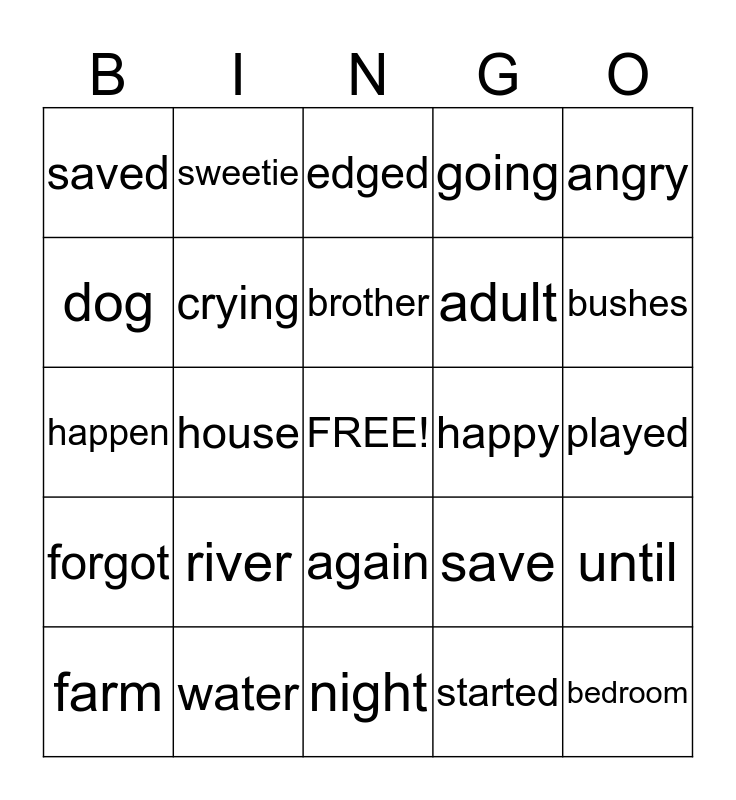 | B | I | N | G | O |
|---|---|---|---|---|
| saved | sweetie | edged | going | angry |
| dog | crying | brother | adult | bushes |
| happen | house | FREE! | happy | played |
| forgot | river | again | save | until |
| farm | water | night | started | bedroom |